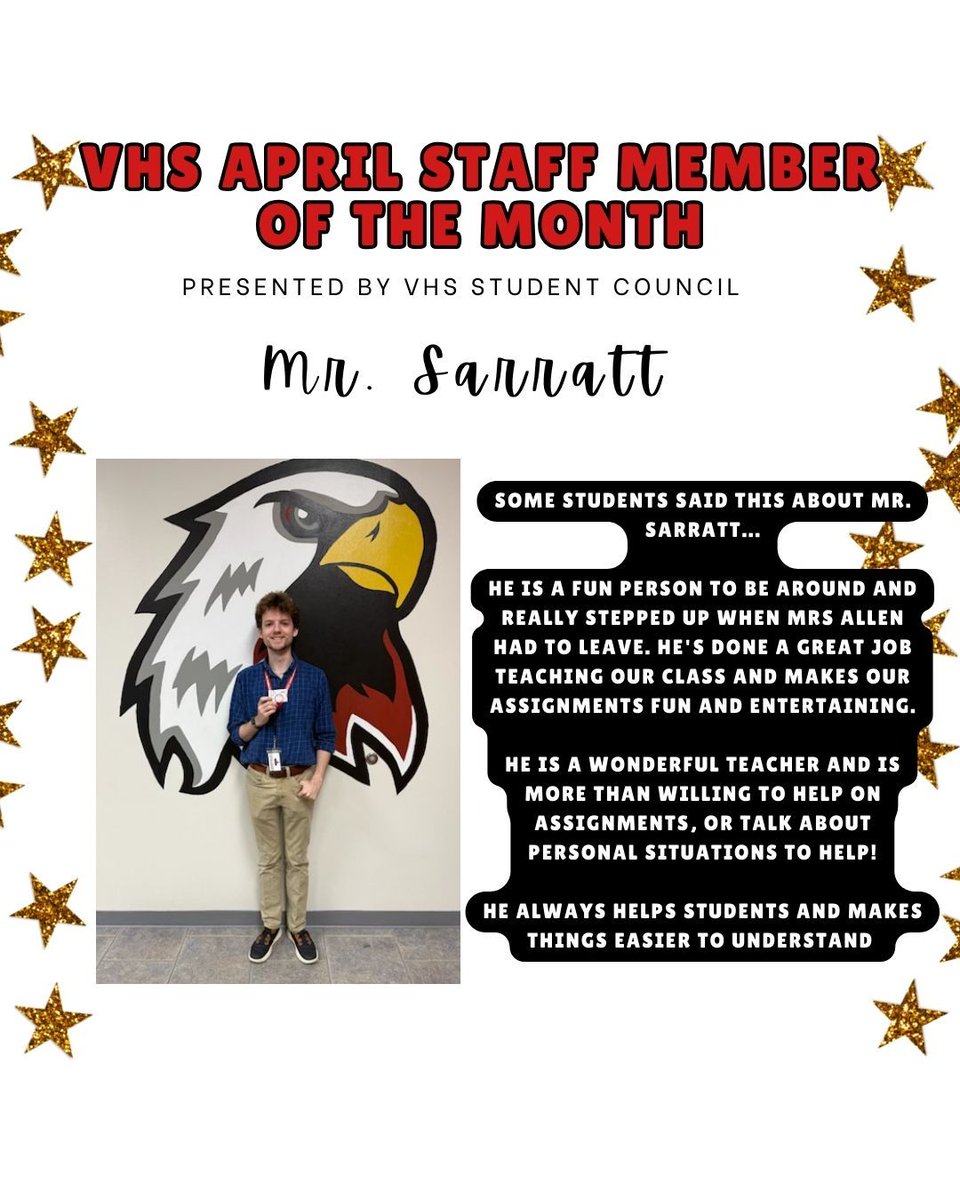 VHS APRIL STAFF MEMBER OF THE MONTH

PRESENTED BY VHS STUDENT COUNCIL

Mr. Sarratt

SOME STUDENTS SAID THIS ABOUT MR. SARRATT...

HE IS A FUN PERSON TO BE AROUND AND REALLY STEPPED UP WHEN MRS ALLEN HAD TO LEAVE. HE'S DONE A GREAT JOB TEACHING OUR CLASS AND MAKES OUR ASSIGNMENTS FUN AND ENTERTAINING.

HE IS A WONDERFUL TEACHER AND IS MORE THAN WILLING TO HELP ON ASSIGNMENTS, OR TALK ABOUT PERSONAL SITUATIONS TO HELP!

HE ALWAYS HELPS STUDENTS AND MAKES THINGS EASIER TO UNDERSTAND